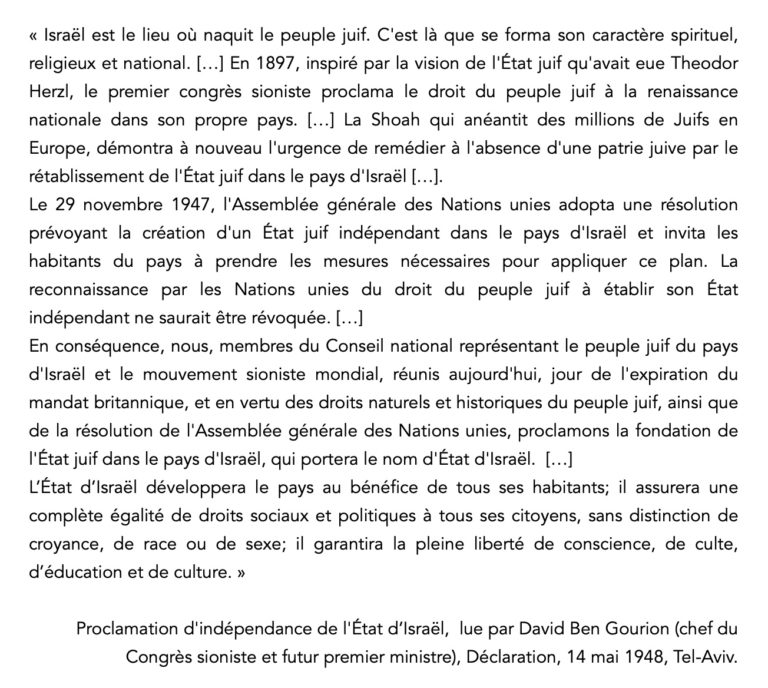 « Israël est le lieu où naquit le peuple juif. C'est là que se forma son caractère spirituel, religieux et national. [...] En 1897, inspiré par la vision de l'État juif qu'avait eue Theodor Herzl, le premier congrès sioniste proclama le droit du peuple juif à la renaissance nationale dans son propre pays. [...] La Shoah qui anéantit des millions de Juifs en Europe, démontra à nouveau l'urgence de remédier à l'absence d'une patrie juive par le rétablissement de l'État juif dans le pays d'Israël [...].

Le 29 novembre 1947, l'Assemblée générale des Nations unies adopta une résolution prévoyant la création d'un État juif indépendant dans le pays d'Israël et invita les habitants du pays à prendre les mesures nécessaires pour appliquer ce plan. La reconnaissance par les Nations unies du droit du peuple juif à établir son État indépendant ne saurait être révoquée. [...]

En conséquence, nous, membres du Conseil national représentant le peuple juif du pays d'Israël et le mouvement sioniste mondial, réunis aujourd'hui, jour de l'expiration du mandat britannique, et en vertu des droits naturels et historiques du peuple juif, ainsi que de la résolution de l'Assemblée générale des Nations unies, proclamons la fondation de l'État juif dans le pays d'Israël, qui portera le nom d'État d'Israël. [...]

L'État d'Israël développera le pays au bénéfice de tous ses habitants; il assurera une complète égalité de droits sociaux et politiques à tous ses citoyens, sans distinction de croyance, de race ou de sexe; il garantira la pleine liberté de conscience, de culte, d'éducation et de culture. »

Proclamation d'indépendance de l'État d'Israël, lue par David Ben Gourion (chef du Congrès sioniste et futur premier ministre), Déclaration, 14 mai 1948, Tel-Aviv.